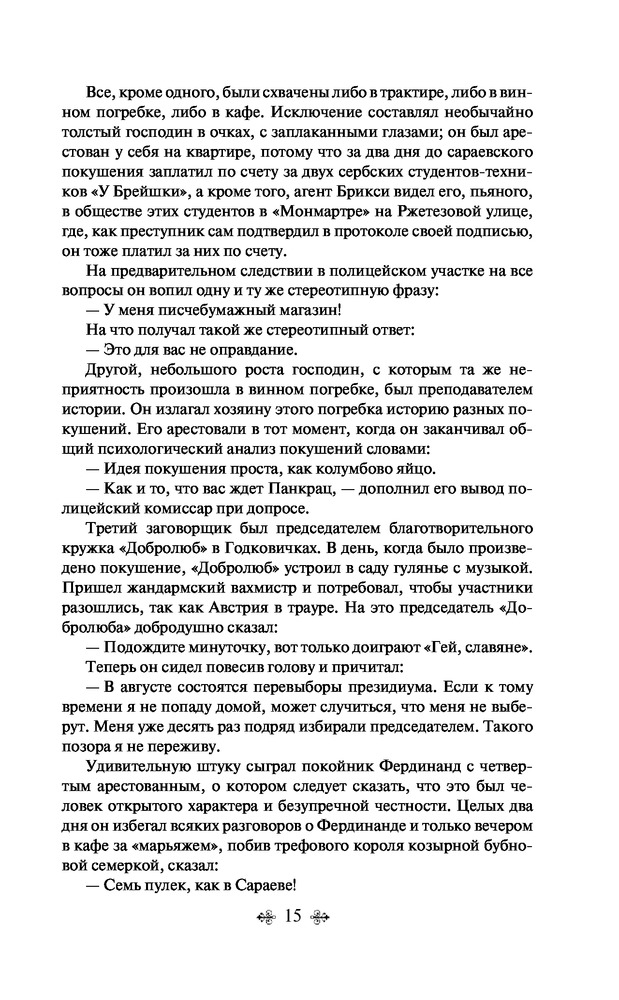 Все, кроме одного, были схвачены либо в трактире, либо в винном погребке, либо в кафе. Исключение составлял необычайно толстый господин в очках, с заплаканными глазами; он был арестован у себя на квартире, потому что за два дня до сараевского покушения заплатил по счету за двух сербских студентов-техников «У Брейшки», а кроме того, агент Брикси видел его, пьяного, в обществе этих студентов в «Монмартре» на Ржетезовой улице, где, как преступник сам подтвердил в протоколе своей подписью, он тоже платил за них по счету.

На предварительном следствии в полицейском участке на все вопросы он вопил одну и ту же стереотипную фразу:

— У меня писчебумажный магазин!

На что получал такой же стереотипный ответ:

— Это для вас не оправдание.

Другой, небольшого роста господин, с которым та же неприятность произошла в винном погребке, был преподавателем истории. Он излагал хозяину этого погребка историю разных покушений. Его арестовали в тот момент, когда он заканчивал общий психологический анализ покушений словами:

— Идея покушения проста, как колумбово яйцо.

— Как и то, что вас ждет Панкрац, — дополнил его вывод полицейский комиссар при допросе.

Третий заговорщик был председателем благотворительного кружка «Добролюб» в Годковичках. В день, когда было произведено покушение, «Добролюб» устроил в саду гулянье с музыкой. Пришел жандармский вахмистр и потребовал, чтобы участники разошлись, так как Австрия в трауре. На это председатель «Добролюба» добродушно сказал:

— Подождите минуточку, вот только доиграют «Гей, славяне».

Теперь он сидел повесив голову и причитал:

— В августе состоятся перевыборы президиума. Если к тому времени я не попаду домой, может случиться, что меня не выберут. Меня уже десять раз подряд избирали председателем. Такого позора я не переживу.

Удивительную штуку сыграл покойник Фердинанд с четвертым арестованным, о котором следует сказать, что это был человек открытого характера и безупречной честности. Целых два дня он избегал всяких разговоров о Фердинанде и только вечером в кафе за «марьяжем», побив трефового короля козырной бубновой семеркой, сказал:

— Семь пулек, как в Сараеве!

15